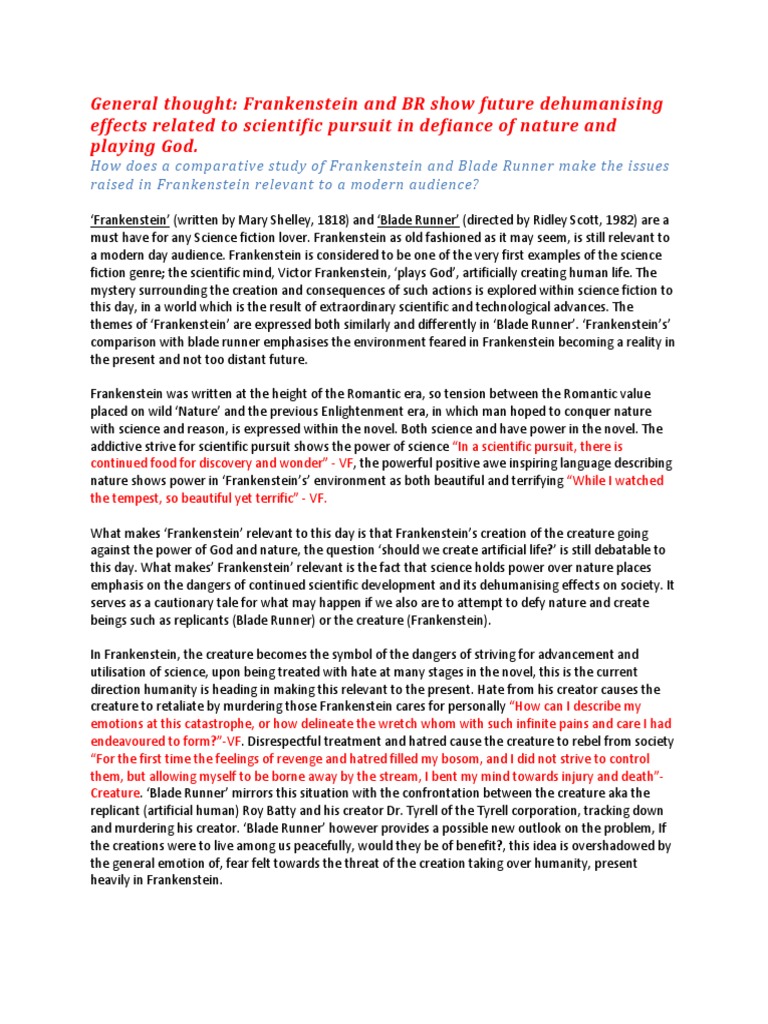 General thought: Frankenstein and BR show future dehumanising effects related to scientific pursuit in defiance of nature and playing God.

How does a comparative study of Frankenstein and Blade Runner make the issues raised in Frankenstein relevant to a modern audience?

'Frankenstein' (written by Mary Shelley, 1818) and 'Blade Runner' (directed by Ridley Scott, 1982) are a must have for any Science fiction lover. Frankenstein as old fashioned as it may seem, is still relevant to a modern day audience. Frankenstein is considered to be one of the very first examples of the science fiction genre; the scientific mind, Victor Frankenstein, 'plays God', artificially creating human life. The mystery surrounding the creation and consequences of such actions is explored within science fiction to this day, in a world which is the result of extraordinary scientific and technological advances. The themes of 'Frankenstein' are expressed both similarly and differently in 'Blade Runner'. 'Frankenstein's' comparison with blade runner emphasises the environment feared in Frankenstein becoming a reality in the present and not too distant future.

Frankenstein was written at the height of the Romantic era, so tension between the Romantic value placed on wild 'Nature' and the previous Enlightenment era, in which man hoped to conquer nature with science and reason, is expressed within the novel. Both science and have power in the novel. The addictive strive for scientific pursuit shows the power of science "In a scientific pursuit, there is continued food for discovery and wonder" - VF, the powerful positive awe inspiring language describing nature shows power in 'Frankenstein's' environment as both beautiful and terrifying "While I watched the tempest, so beautiful yet terrific" - VF.

What makes 'Frankenstein' relevant to this day is that Frankenstein's creation of the creature going against the power of God and nature, the question 'should we create artificial life?' is still debatable to this day. What makes' Frankenstein' relevant is the fact that science holds power over nature places emphasis on the dangers of continued scientific development and its dehumanising effects on society. It serves as a cautionary tale for what may happen if we also are to attempt to defy nature and create beings such as replicants (Blade Runner) or the creature (Frankenstein).

In Frankenstein, the creature becomes the symbol of the dangers of striving for advancement and utilisation of science, upon being treated with hate at many stages in the novel, this is the current direction humanity is heading in making this relevant to the present. Hate from his creator causes the creature to retaliate by murdering those Frankenstein cares for personally "How can I describe my emotions at this catastrophe, or how delineate the wretch whom with such infinite pains and care I had endeavoured to form?"-VF. Disrespectful treatment and hatred cause the creature to rebel from society "For the first time the feelings of revenge and hatred filled my bosom, and I did not strive to control them, but allowing myself to be borne away by the stream, I bent my mind towards injury and death"- Creature. 'Blade Runner' mirrors this situation with the confrontation between the creature aka the replicant (artificial human) Roy Batty and his creator Dr. Tyrell of the Tyrell corporation, tracking down and murdering his creator. 'Blade Runner' however provides a possible new outlook on the problem, If the creations were to live among us peacefully, would they be of benefit?, this idea is overshadowed by the general emotion of, fear felt towards the threat of the creation taking over humanity, present heavily in Frankenstein.